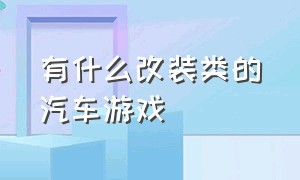 有什么改装类的汽车游戏